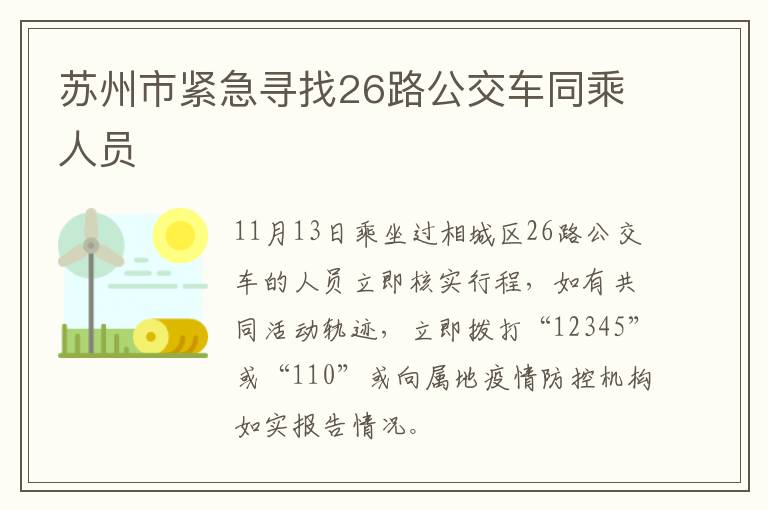 苏州市紧急寻找26路公交车同乘人员

11月13日乘坐过相城区26路公交车的人员立即核实行程，如有共同活动轨迹，立即拨打“12345”或“110”或向属地疫情防控机构如实报告情况。